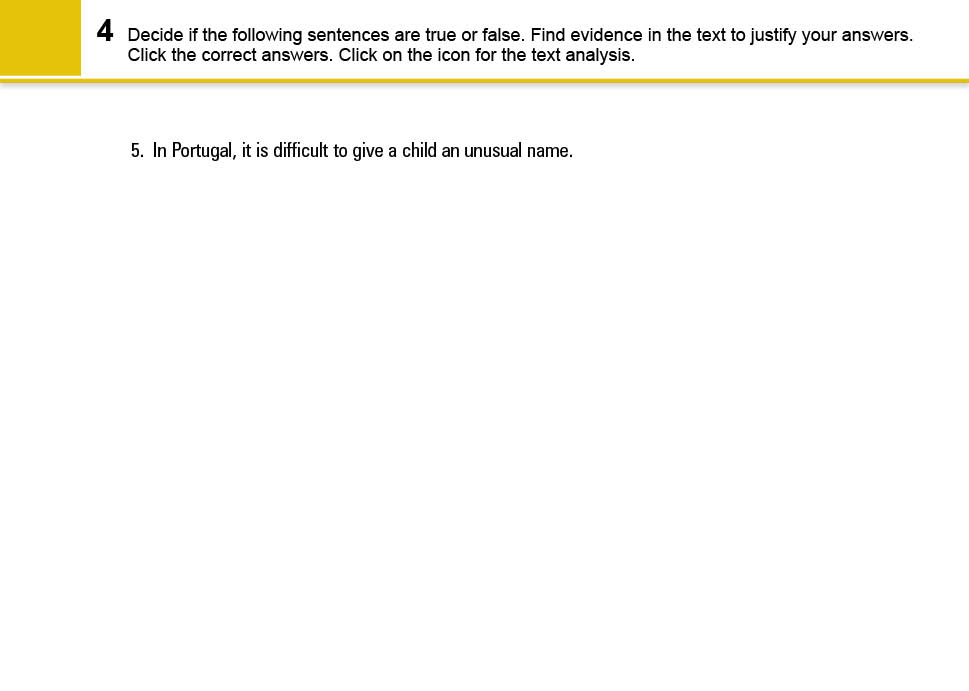 4 Decide if the following sentences are true or false. Find evidence in the text to justify your answers. Click the correct answers. Click on the icon for the text analysis.

5. In Portugal, it is difficult to give a child an unusual name.